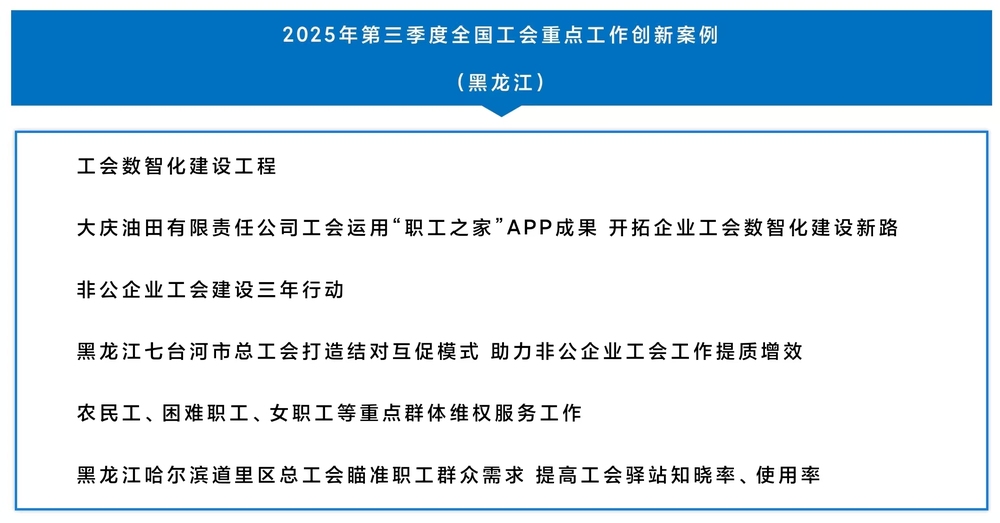 2025年第三季度全国工会重点工作创新案例

（黑龙江）

工会数智化建设工程

大庆油田有限责任公司工会运用“职工之家”APP成果 开拓企业工会数智化建设新路

非公企业工会建设三年行动

黑龙江七台河市总工会打造结对互促模式 助力非公企业工会工作提质增效

农民工、困难职工、女职工等重点群体维权服务工作

黑龙江哈尔滨道里区总工会瞄准职工群众需求 提高工会驿站知晓率、使用率